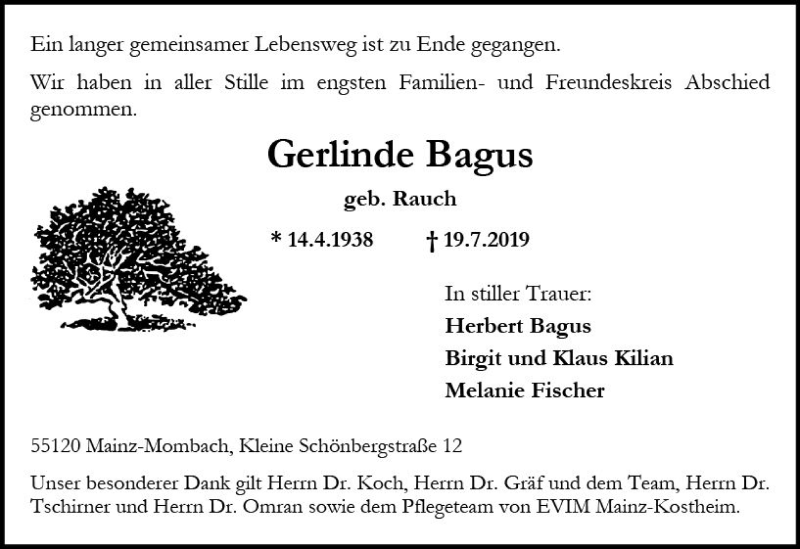 Ein langer gemeinsamer Lebensweg ist zu Ende gegangen.

Wir haben in aller Stille im engsten Familien- und Freundeskreis Abschied genommen.

Gerlinde Bagus

geb. Rauch

* 14.4.1938 † 19.7.2019

In stiller Trauer:

Herbert Bagus

Birgit und Klaus Kilian

Melanie Fischer

55120 Mainz-Mombach, Kleine Schönbergstraße 12

Unser besonderer Dank gilt Herrn Dr. Koch, Herrn Dr. Gräf und dem Team, Herrn Dr. Tschirner und Herrn Dr. Omran sowie dem Pflegeteam von EVIM Mainz-Kostheim.